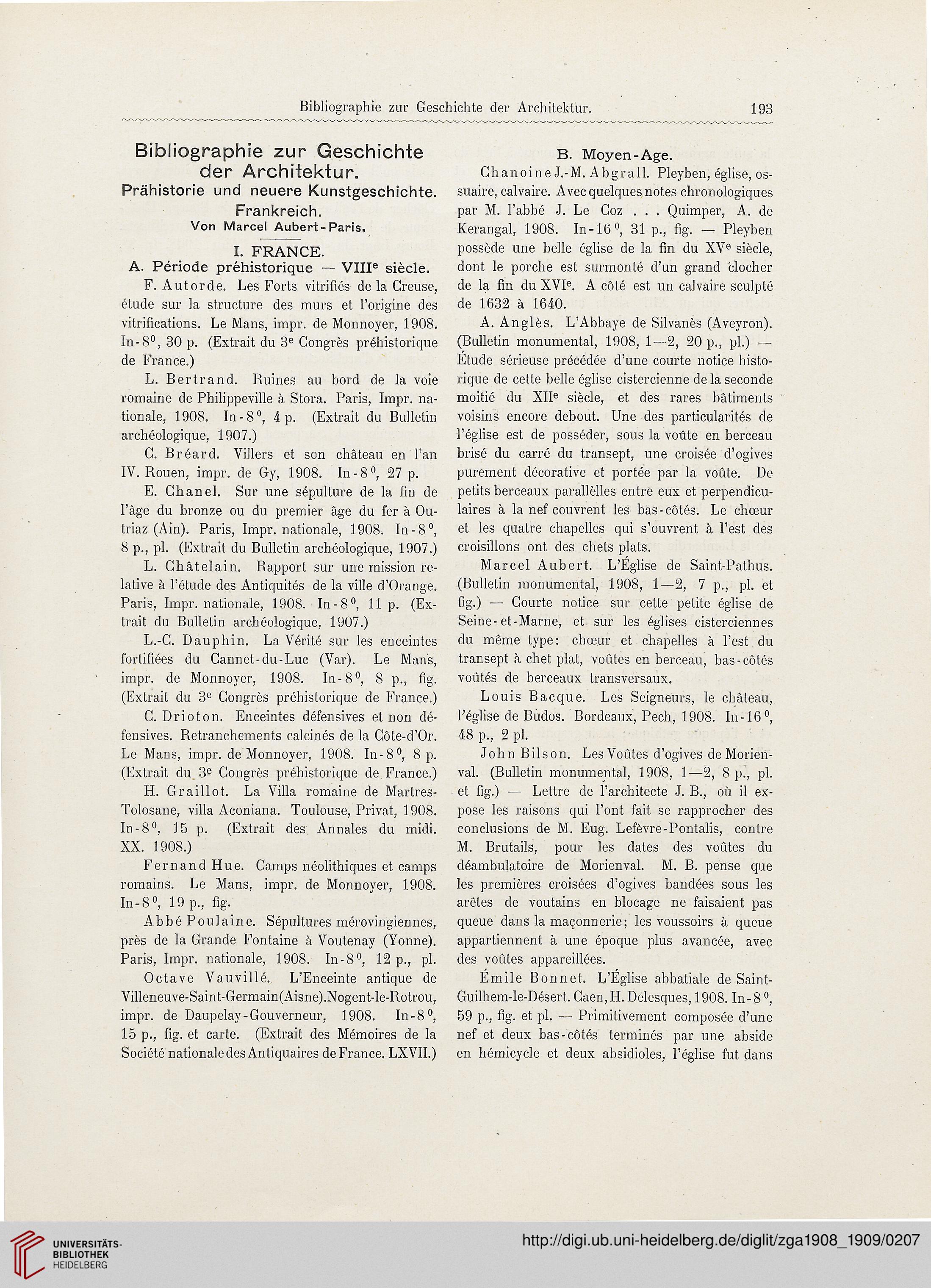 Bibliographie zur Geschichte der Architektur. 193

Bibliographie zur Geschichte der Architektur.
Prähistorie und neuere Kunstgeschichte.
Frankreich.
Von Marcel Aubert-Paris.

I. FRANCE.
A. Période préhistorique — VIII$^e$ siècle.

F. Autorde. Les Forts vitrifiés de la Creuse, étude sur la structure des murs et l'origine des vitrifications. Le Mans, impr. de Monnoyer, 1908. In-8$^0$, 30 p. (Extrait du 3$^e$ Congrès préhistorique de France.)

L. Bertrand. Ruines au bord de la voie romaine de Philippeville à Stora. Paris, Impr. nationale, 1908. In-8$^0$, 4 p. (Extrait du Bulletin archéologique, 1907.)

C. Bréard. Villers et son château en l'an IV. Rouen, impr. de Gy, 1908. In-8$^0$, 27 p.

E. Chanel. Sur une sépulture de la fin de l'âge du bronze ou du premier âge du fer à Outriaz (Ain). Paris, Impr. nationale, 1908. In-8$^0$, 8 p., pl. (Extrait du Bulletin archéologique, 1907.)

L. Châtelain. Rapport sur une mission relative à l'étude des Antiquités de la ville d'Orange. Paris, Impr. nationale, 1908. In-8$^0$, 11 p. (Extrait du Bulletin archéologique, 1907.)

L.-C. Dauphin. La Vérité sur les enceintes fortifiées du Cannet-du-Luc (Var). Le Mans, impr. de Monnoyer, 1908. In-8$^0$, 8 p., fig. (Extrait du 3$^e$ Congrès préhistorique de France.)

C. Drioton. Enceintes défensives et non défensives. Retranchements calcinés de la Côte-d'Or. Le Mans, impr. de Monnoyer, 1908. In-8$^0$, 8 p. (Extrait du 3$^e$ Congrès préhistorique de France.)

H. Graillot. La Villa romaine de Martres-Tolosane, villa Aconiana. Toulouse, Privat, 1908. In-8$^0$, 15 p. (Extrait des Annales du midi. XX. 1908.)

Fernand Hue. Camps néolithiques et camps romains. Le Mans, impr. de Monnoyer, 1908. In-8$^0$, 19 p., fig.

Abbé Poulaine. Sépultures mérovingiennes, près de la Grande Fontaine à Voutenay (Yonne). Paris, Impr. nationale, 1908. In-8$^0$, 12 p., pl.

Octave Vauvillé. L'Enceinte antique de Villeneuve-Saint-Germain(Aisne).Nogent-le-Rotrou, impr. de Daupelay-Gouverneur, 1908. In-8$^0$, 15 p., fig. et carte. (Extrait des Mémoires de la Société nationale des Antiquaires de France. LXVII.)

B. Moyen-Age.

Chanoine J.-M. Abgrall. Pleyben, église, ossuaire, calvaire. Avec quelques notes chronologiques par M. l'abbé J. Le Coz . . . Quimper, A. de Kerangal, 1908. In-16$^0$, 31 p., fig. — Pleyben possède une belle église de la fin du XV$^e$ siècle, dont le porche est surmonté d'un grand clocher de la fin du XVI$^e$. A côté est un calvaire sculpté de 1632 à 1640.

A. Anglès. L'Abbaye de Silvanès (Aveyron). (Bulletin monumental, 1908, 1—2, 20 p., pl.) — Étude sérieuse précédée d'une courte notice historique de cette belle église cistercienne de la seconde moitié du XII$^e$ siècle, et des rares bâtiments voisins encore debout. Une des particularités de l'église est de posséder, sous la voûte en berceau brisé du carré du transept, une croisée d'ogives purement décorative et portée par la voûte. De petits berceaux parallèlles entre eux et perpendiculaires à la nef couvrent les bas-côtés. Le chœur et les quatre chapelles qui s'ouvrent à l'est des croisillons ont des chets plats.

Marcel Aubert. L'Église de Saint-Pathus. (Bulletin monumental, 1908, 1—2, 7 p., pl. et fig.) — Courte notice sur cette petite église de Seine-et-Marne, et sur les églises cisterciennes du même type: chœur et chapelles à l'est du transept à chet plat, voûtes en berceau, bas-côtés voûtés de berceaux transversaux.

Louis Bacque. Les Seigneurs, le château, l'église de Budos. Bordeaux, Pech, 1908. In-16$^0$, 48 p., 2 pl.

John Bilson. Les Voûtes d'ogives de Morienval. (Bulletin monumental, 1908, 1—2, 8 p., pl. et fig.) — Lettre de l'architecte J. B., où il expose les raisons qui l'ont fait se rapprocher des conclusions de M. Eug. Lefèvre-Pontalis, contre M. Brutails, pour les dates des voûtes du déambulatoire de Morienval. M. B. pense que les premières croisées d'ogives bandées sous les arêtes de voutains en blocage ne faisaient pas queue dans la maçonnerie; les voussoirs à queue appartiennent à une époque plus avancée, avec des voûtes appareillées.

Émile Bonnet. L'Église abbatiale de Saint-Guilhem-le-Désert. Caen, H. Delesques, 1908. In-8$^0$, 59 p., fig. et pl. — Primitivement composée d'une nef et deux bas-côtés terminés par une abside en hémicycle et deux absidioles, l'église fut dans

UNIVERSITÄTS-BIBLIOTHEK HEIDELBERG
http://digi.ub.uni-heidelberg.de/diglit/zga1908_1909/0207